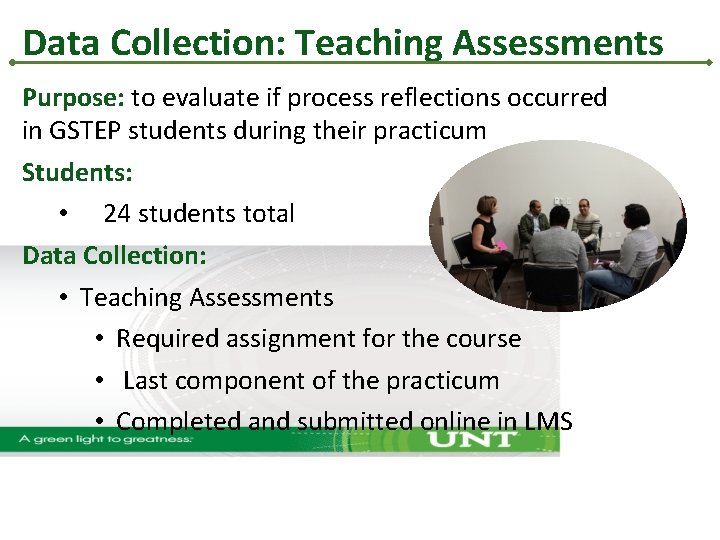 Data Collection: Teaching Assessments

Purpose: to evaluate if process reflections occurred in GSTEP students during their practicum

Students:

• 24 students total

Data Collection:

• Teaching Assessments
  • Required assignment for the course
  • Last component of the practicum
  • Completed and submitted online in LMS

A green light to greatness.

UNT